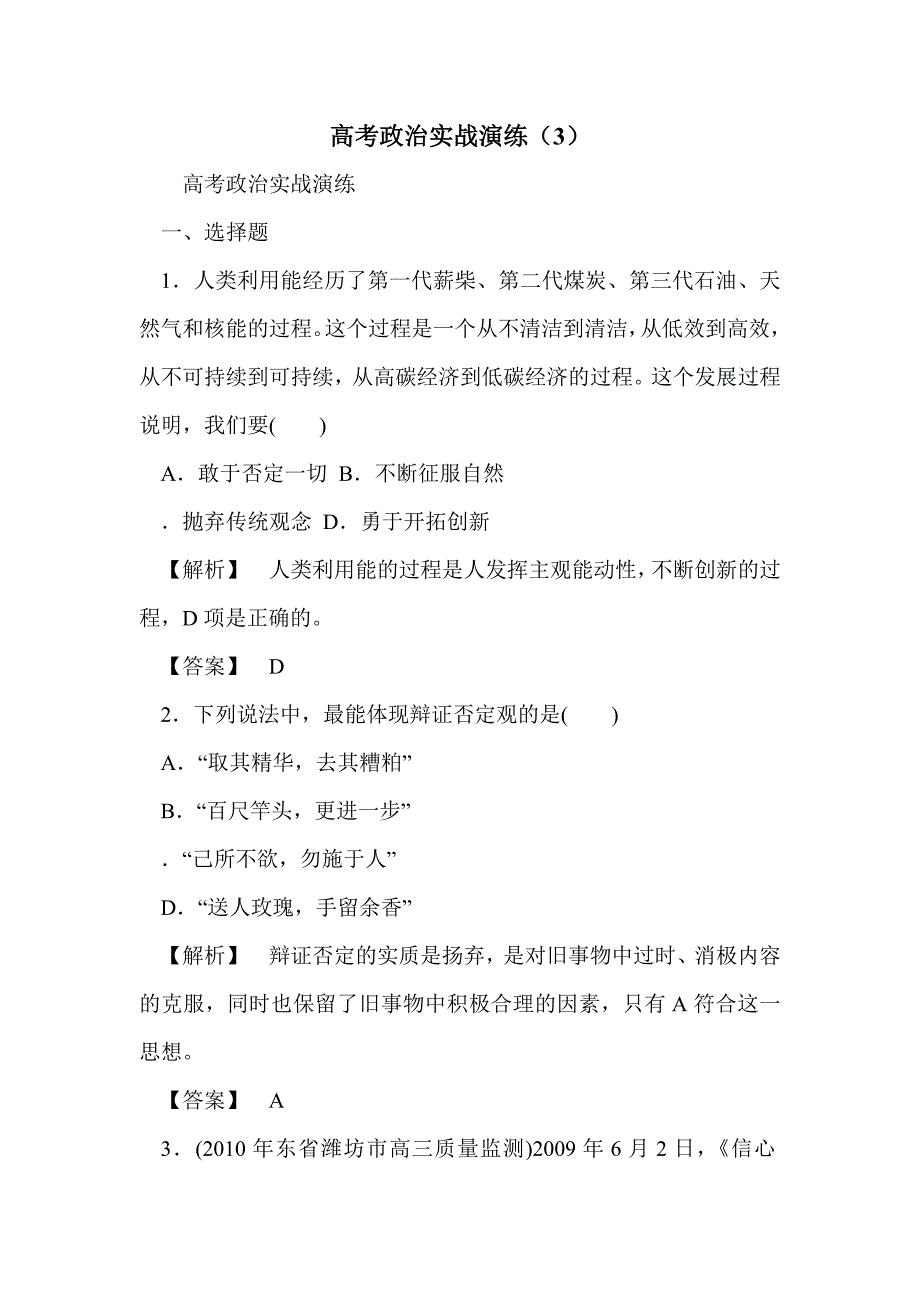 高考政治实战演练（3）

高考政治实战演练

一、选择题

1．人类利用能经历了第一代薪柴、第二代煤炭、第三代石油、天然气和核能的过程。这个过程是一个从不清洁到清洁，从低效到高效，从不可持续到可持续，从高碳经济到低碳经济的过程。这个发展过程说明，我们要(　　)

A．敢于否定一切 B．不断征服自然

．抛弃传统观念 D．勇于开拓创新

【解析】　人类利用能的过程是人发挥主观能动性，不断创新的过程，D 项是正确的。

【答案】　D

2．下列说法中，最能体现辩证否定观的是(　　)

A．“取其精华，去其糟粕”

B．“百尺竿头，更进一步”

．“己所不欲，勿施于人”

D．“送人玫瑰，手留余香”

【解析】　辩证否定的实质是扬弃，是对旧事物中过时、消极内容的克服，同时也保留了旧事物中积极合理的因素，只有 A 符合这一思想。

【答案】　A

3．(2010 年东省潍坊市高三质量监测)2009 年 6 月 2 日，《信心